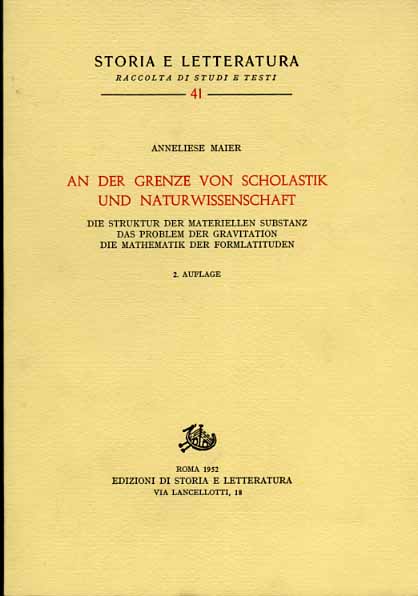 STORIA E LETTERATURA
RACCOLTA DI STUDI E TESTI
41

ANNELIESE MAIER

AN DER GRENZE VON SCHOLASTIK UND NATURWISSENSCHAFT

DIE STRUKTUR DER MATERIELLEN SUBSTANZ
DAS PROBLEM DER GRAVITATION
DIE MATHEMATIK DER FORMLATITUDEN

2. AUFLAGE

ROMA 1952
EDIZIONI DI STORIA E LETTERATURA
VIA LANCELLOTTI, 18